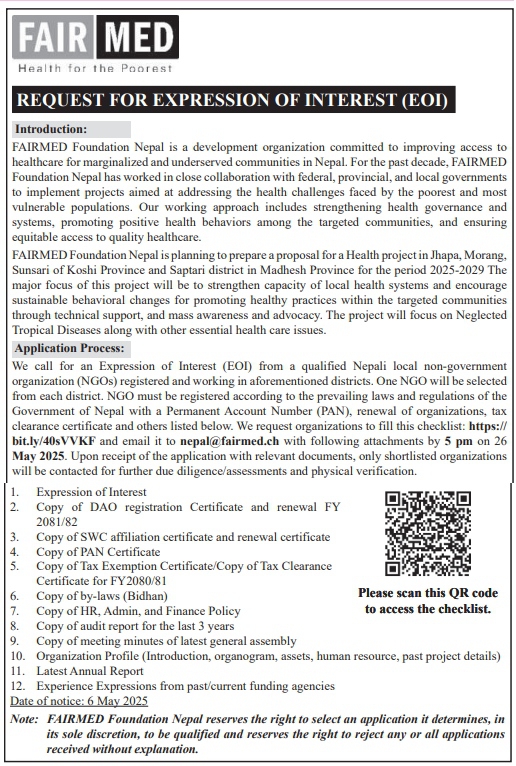 FAIR MED
Health for the Poorest

REQUEST FOR EXPRESSION OF INTEREST (EOI)

Introduction:

FAIRMED Foundation Nepal is a development organization committed to improving access to healthcare for marginalized and underserved communities in Nepal. For the past decade, FAIRMED Foundation Nepal has worked in close collaboration with federal, provincial, and local governments to implement projects aimed at addressing the health challenges faced by the poorest and most vulnerable populations. Our working approach includes strengthening health governance and systems, promoting positive health behaviors among the targeted communities, and ensuring equitable access to quality healthcare.

FAIRMED Foundation Nepal is planning to prepare a proposal for a Health project in Jhapa, Morang, Sunsari of Koshi Province and Saptari district in Madhesh Province for the period 2025-2029 The major focus of this project will be to strengthen capacity of local health systems and encourage sustainable behavioral changes for promoting healthy practices within the targeted communities through technical support, and mass awareness and advocacy. The project will focus on Neglected Tropical Diseases along with other essential health care issues.

Application Process:

We call for an Expression of Interest (EOI) from a qualified Nepali local non-government organization (NGOs) registered and working in aforementioned districts. One NGO will be selected from each district. NGO must be registered according to the prevailing laws and regulations of the Government of Nepal with a Permanent Account Number (PAN), renewal of organizations, tax clearance certificate and others listed below. We request organizations to fill this checklist: https://bit.ly/40sVVKF and email it to nepal@fairmed.ch with following attachments by 5 pm on 26 May 2025. Upon receipt of the application with relevant documents, only shortlisted organizations will be contacted for further due diligence/assessments and physical verification.

1. Expression of Interest
2. Copy of DAO registration Certificate and renewal FY 2081/82
3. Copy of SWC affiliation certificate and renewal certificate
4. Copy of PAN Certificate
5. Copy of Tax Exemption Certificate/Copy of Tax Clearance Certificate for FY2080/81
6. Copy of by-laws (Bidhan)
7. Copy of HR, Admin, and Finance Policy
8. Copy of audit report for the last 3 years
9. Copy of meeting minutes of latest general assembly
10. Organization Profile (Introduction, organogram, assets, human resource, past project details)
11. Latest Annual Report
12. Experience Expressions from past/current funding agencies

Please scan this QR code to access the checklist.

Date of notice: 6 May 2025

Note: FAIRMED Foundation Nepal reserves the right to select an application it determines, in its sole discretion, to be qualified and reserves the right to reject any or all applications received without explanation.